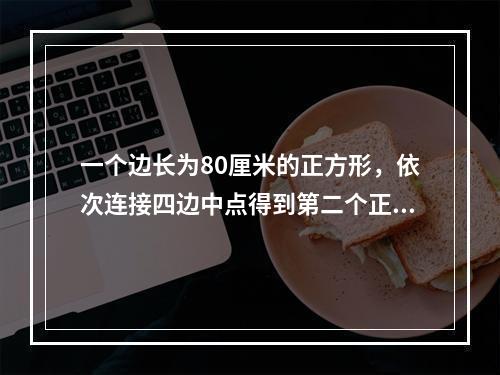 一个边长为80厘米的正方形，依次连接四边中点得到第二个正...